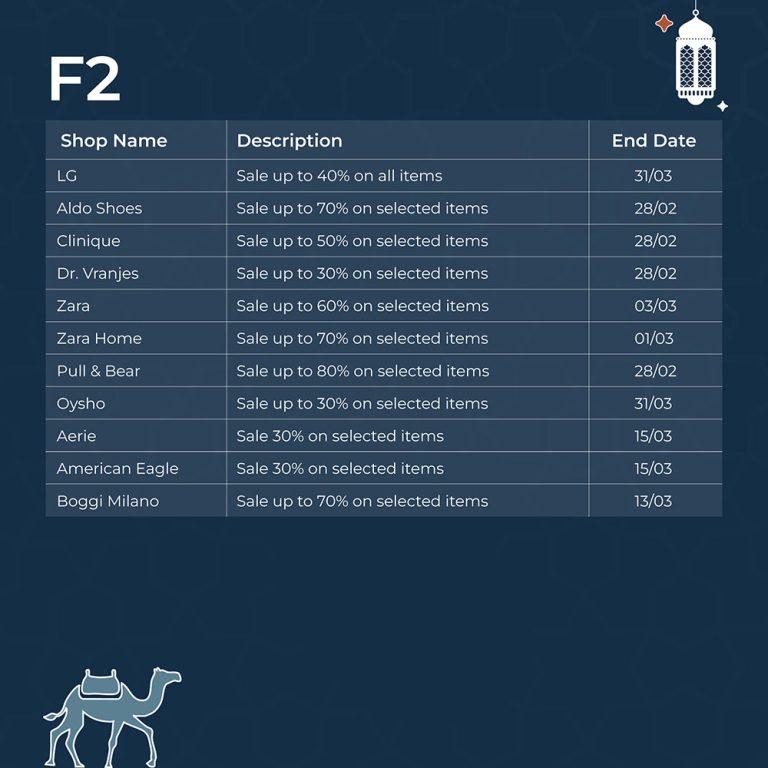 F2

| Shop Name | Description | End Date |
|---|---|---|
| LG | Sale up to 40% on all items | 31/03 |
| Aldo Shoes | Sale up to 70% on selected items | 28/02 |
| Clinique | Sale up to 50% on selected items | 28/02 |
| Dr. Vranjes | Sale up to 30% on selected items | 28/02 |
| Zara | Sale up to 60% on selected items | 03/03 |
| Zara Home | Sale up to 70% on selected items | 01/03 |
| Pull & Bear | Sale up to 80% on selected items | 28/02 |
| Oysho | Sale up to 30% on selected items | 31/03 |
| Aerie | Sale 30% on selected items | 15/03 |
| American Eagle | Sale 30% on selected items | 15/03 |
| Boggi Milano | Sale up to 70% on selected items | 13/03 |